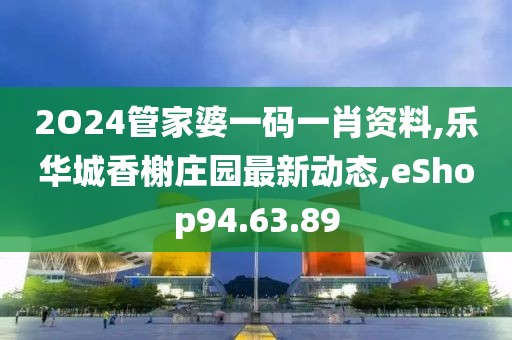 2O24管家婆一码一肖资料,乐华城香榭庄园最新动态,eShop94.63.89